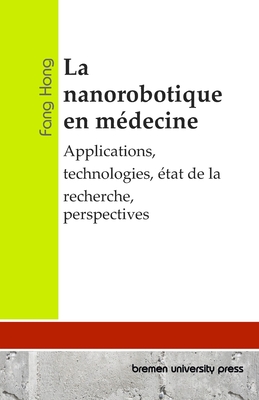 Fang Hong

La nanorobotique en médecine

Applications, technologies, état de la recherche, perspectives

bremen university press